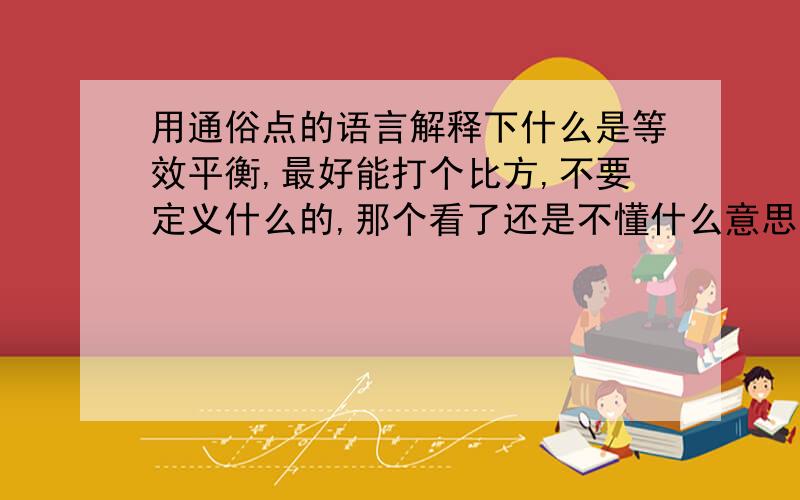 用通俗点的语言解释下什么是等效平衡,最好能打个比方,不要定义什么的,那个看了还是不懂什么意思